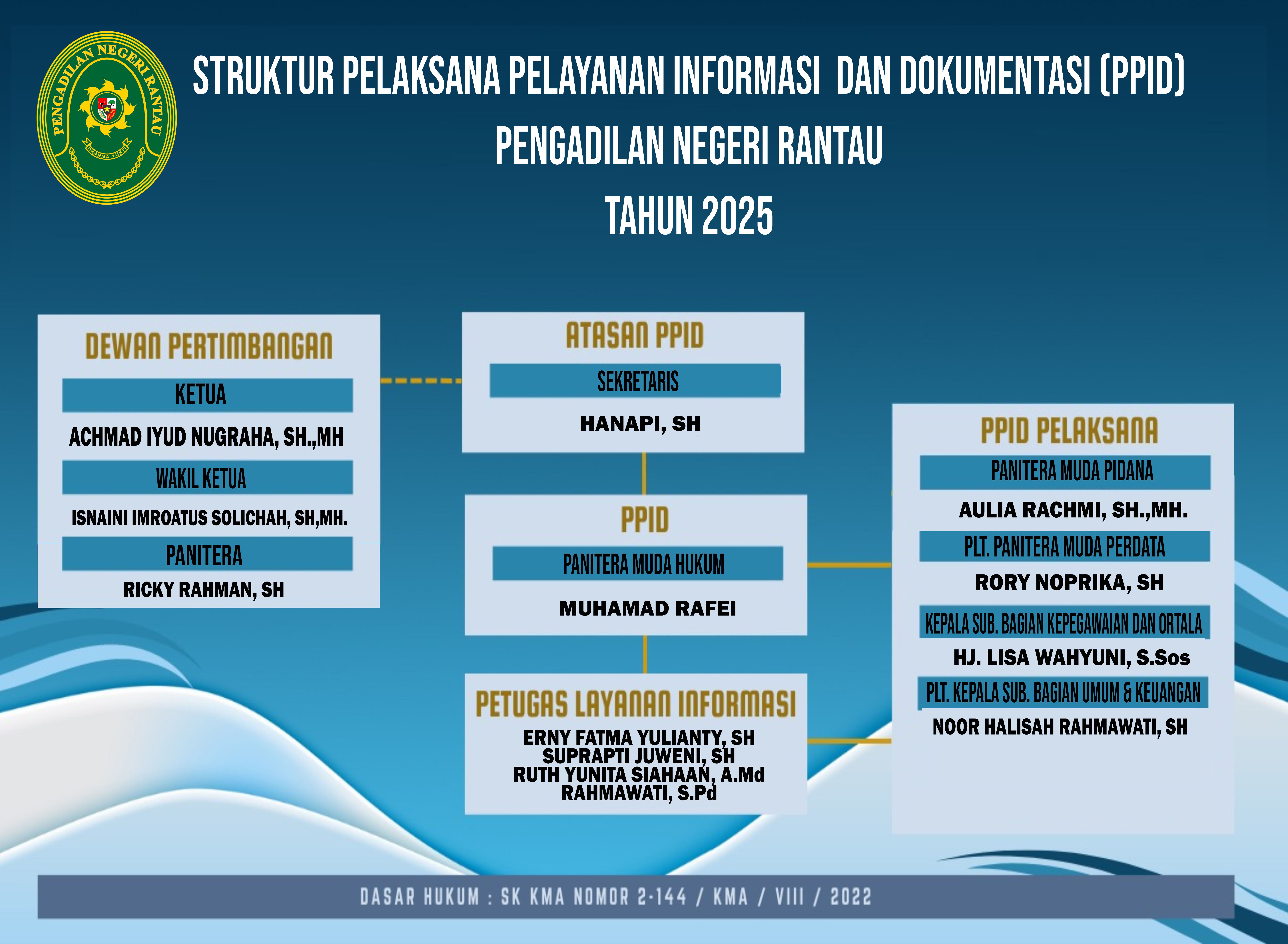 PENGADILAN NEGERI RANTAU
DHARMA YUKTI

STRUKTUR PELAKSANA PELAYANAN INFORMASI DAN DOKUMENTASI (PPID)
PENGADILAN NEGERI RANTAU
TAHUN 2025

DEWAN PERTIMBANGAN
KETUA
ACHMAD IYUD NUGRAHA, SH.,MH
WAKIL KETUA
ISNAINI IMROATUS SOLICHAH, SH,MH.
PANITERA
RICKY RAHMAN, SH

ATASAN PPID
SEKRETARIS
HANAPI, SH

PPID
PANITERA MUDA HUKUM
MUHAMAD RAFEI

PETUGAS LAYANAN INFORMASI
ERNY FATMA YULIANTY, SH
SUPRAPTI JUWENI, SH
RUTH YUNITA SIAHAAN, A.Md
RAHMAWATI, S.Pd

PPID PELAKSANA
PANITERA MUDA PIDANA
AULIA RACHMI, SH.,MH.
PLT. PANITERA MUDA PERDATA
RORY NOPRIKA, SH
KEPALA SUB. BAGIAN KEPEGAWAIAN DAN ORTALA
HJ. LISA WAHYUNI, S.Sos
PLT. KEPALA SUB. BAGIAN UMUM & KEUANGAN
NOOR HALISAH RAHMAWATI, SH

DASAR HUKUM : SK KMA NOMOR 2-144 / KMA / VIII / 2022